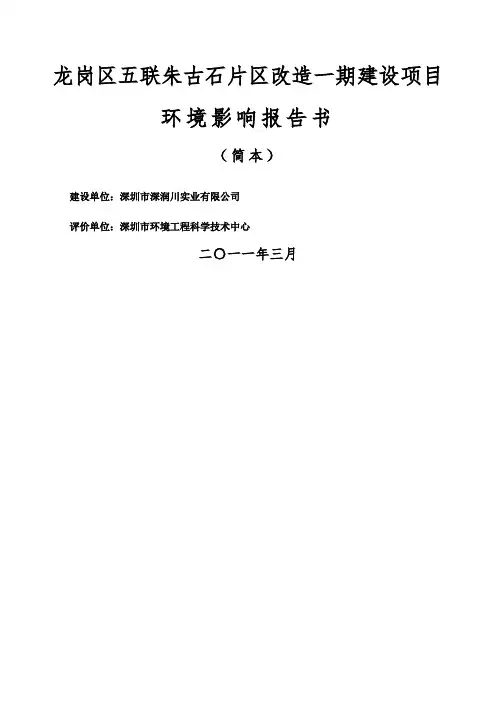 龙岗区五联朱古石片区改造一期建设项目

环境影响报告书

（简本）

建设单位：深圳市深润川实业有限公司

评价单位：深圳市环境工程科学技术中心

二〇一一年三月